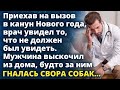 Приехав на вызов в канун Нового года, врач увидел то, что не должен был увидеть. Мужчина выскочил из дома, будто за ним ГНАЛАСЬ СВОРА СОБАК...